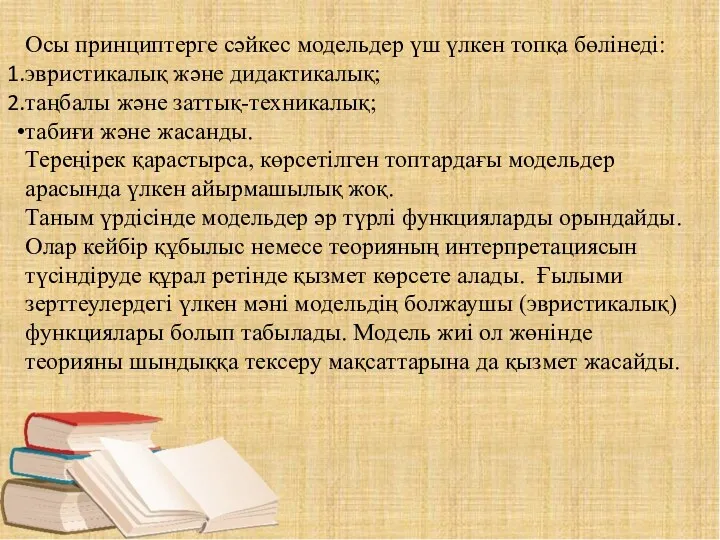 Осы принциптерге сәйкес модельдер үш үлкен топқа бөлінеді:
1.эвристикалық және дидактикалық;
2.таңбалы және заттық-техникалық;
•табиғи және жасанды.
Тереңірек қарастырса, көрсетілген топтардағы модельдер арасында үлкен айырмашылық жоқ.
Таным үрдісінде модельдер әр түрлі функцияларды орындайды. Олар кейбір құбылыс немесе теорияның интерпретациясын түсіндіруде құрал ретінде қызмет көрсете алады. Ғылыми зерттеулердегі үлкен мәні модельдің болжаушы (эвристикалық) функциялары болып табылады. Модель жиі ол жөнінде теорияны шындыққа тексеру мақсаттарына да қызмет жасайды.